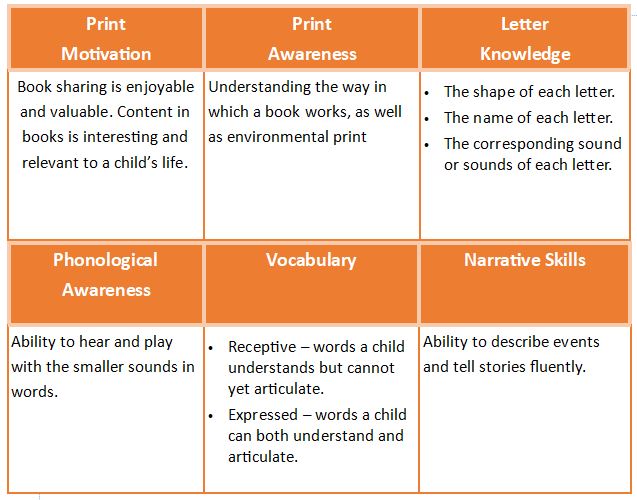 | Print Motivation | Print Awareness | Letter Knowledge |
|---|---|---|
| Book sharing is enjoyable and valuable. Content in books is interesting and relevant to a child's life. | Understanding the way in which a book works, as well as environmental print | • The shape of each letter. • The name of each letter. • The corresponding sound or sounds of each letter. |
| **Phonological Awareness** | **Vocabulary** | **Narrative Skills** |
| Ability to hear and play with the smaller sounds in words. | • Receptive – words a child understands but cannot yet articulate. • Expressed – words a child can both understand and articulate. | Ability to describe events and tell stories fluently. |